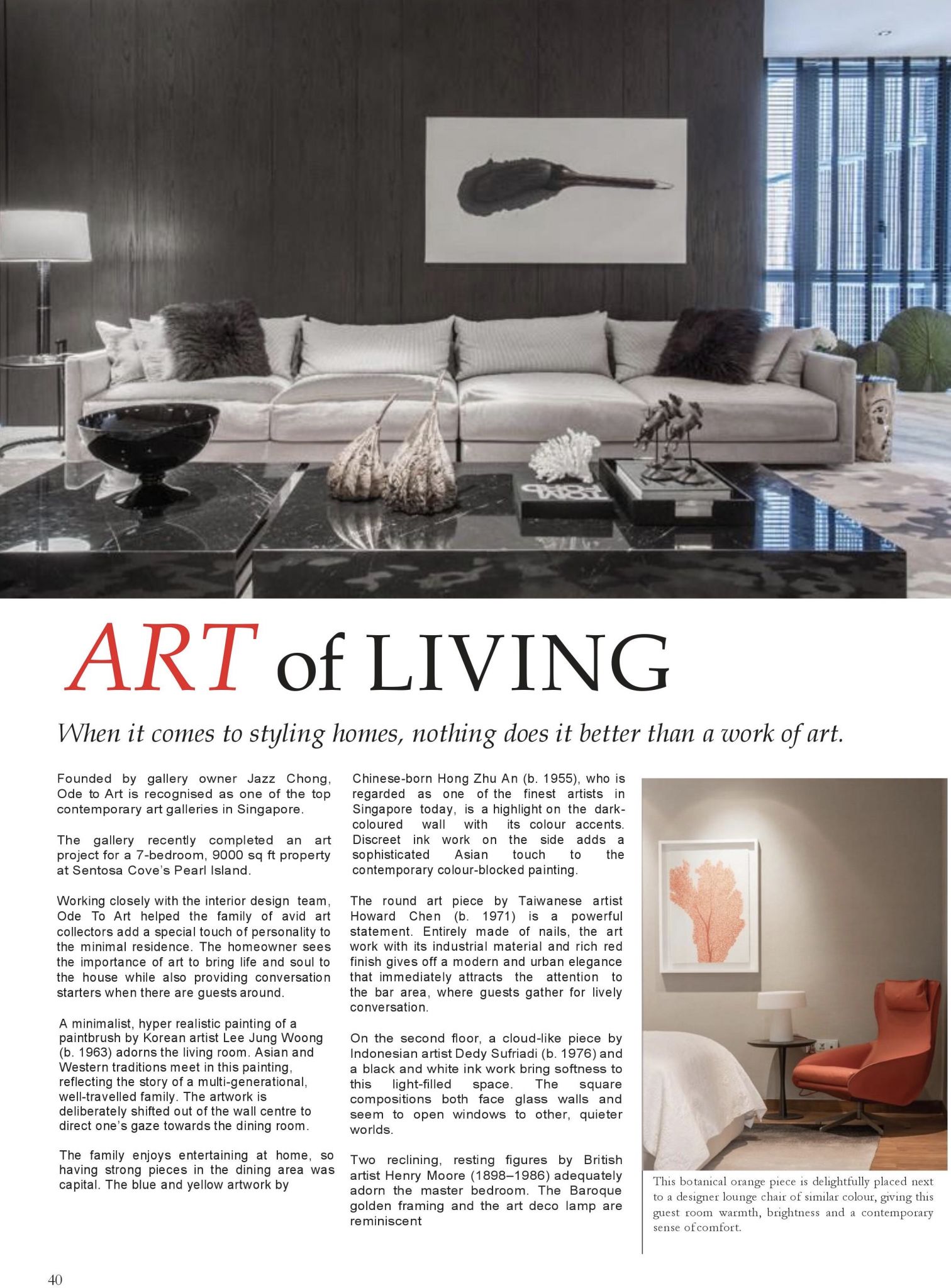 ART of LIVING

When it comes to styling homes, nothing does it better than a work of art.

Founded by gallery owner Jazz Chong, Ode to Art is recognised as one of the top contemporary art galleries in Singapore.

The gallery recently completed an art project for a 7-bedroom, 9000 sq ft property at Sentosa Cove's Pearl Island.

Working closely with the interior design team, Ode To Art helped the family of avid art collectors add a special touch of personality to the minimal residence. The homeowner sees the importance of art to bring life and soul to the house while also providing conversation starters when there are guests around.

A minimalist, hyper realistic painting of a paintbrush by Korean artist Lee Jung Woong (b. 1963) adorns the living room. Asian and Western traditions meet in this painting, reflecting the story of a multi-generational, well-travelled family. The artwork is deliberately shifted out of the wall centre to direct one's gaze towards the dining room.

The family enjoys entertaining at home, so having strong pieces in the dining area was capital. The blue and yellow artwork by

Chinese-born Hong Zhu An (b. 1955), who is regarded as one of the finest artists in Singapore today, is a highlight on the dark-coloured wall with its colour accents. Discreet ink work on the side adds a sophisticated Asian touch to the contemporary colour-blocked painting.

The round art piece by Taiwanese artist Howard Chen (b. 1971) is a powerful statement. Entirely made of nails, the art work with its industrial material and rich red finish gives off a modern and urban elegance that immediately attracts the attention to the bar area, where guests gather for lively conversation.

On the second floor, a cloud-like piece by Indonesian artist Dedy Sufriadi (b. 1976) and a black and white ink work bring softness to this light-filled space. The square compositions both face glass walls and seem to open windows to other, quieter worlds.

Two reclining, resting figures by British artist Henry Moore (1898–1986) adequately adorn the master bedroom. The Baroque golden framing and the art deco lamp are reminiscent

This botanical orange piece is delightfully placed next to a designer lounge chair of similar colour, giving this guest room warmth, brightness and a contemporary sense of comfort.

40